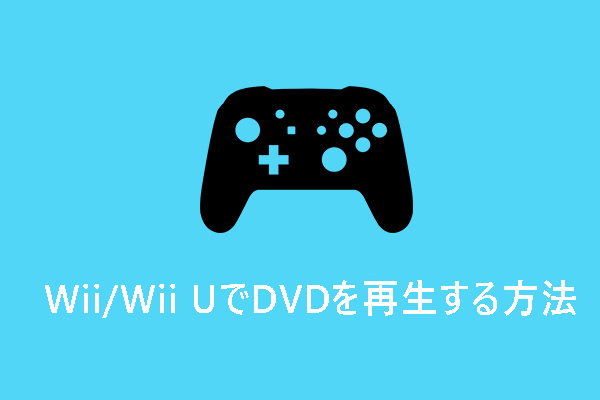 Wii/Wii UでDVDを再生する方法